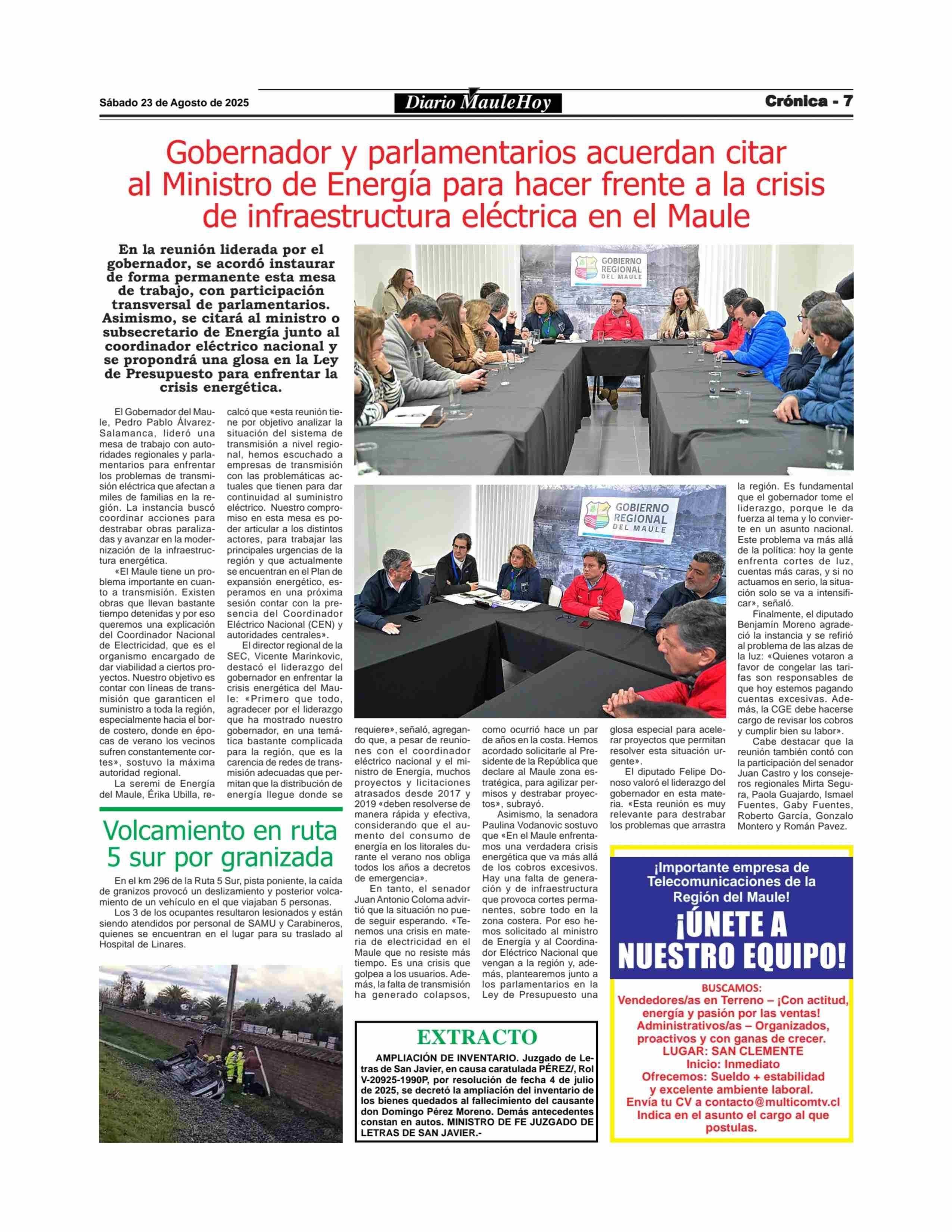 Sábado 23 de Agosto de 2025

Diario MauleHoy

Crónica - 7

Gobernador y parlamentarios acuerdan citar al Ministro de Energía para hacer frente a la crisis de infraestructura eléctrica en el Maule

En la reunión liderada por el gobernador, se acordó instaurar de forma permanente esta mesa de trabajo, con participación transversal de parlamentarios. Asimismo, se citará al ministro o subsecretario de Energía junto al coordinador eléctrico nacional y se propondrá una glosa en la Ley de Presupuesto para enfrentar la crisis energética.

GOBIERNO REGIONAL DEL MAULE

GOBIERNO REGIONAL DEL MAULE

El Gobernador del Maule, Pedro Pablo Álvarez-Salamanca, lideró una mesa de trabajo con autoridades regionales y parlamentarios para enfrentar los problemas de transmisión eléctrica que afectan a miles de familias en la región. La instancia buscó coordinar acciones para destrabar obras paralizadas y avanzar en la modernización de la infraestructura energética.

«El Maule tiene un problema importante en cuanto a transmisión. Existen obras que llevan bastante tiempo detenidas y por eso queremos una explicación del Coordinador Nacional de Electricidad, que es el organismo encargado de dar viabilidad a ciertos proyectos. Nuestro objetivo es contar con líneas de transmisión que garanticen el suministro a toda la región, especialmente hacia el borde costero, donde en épocas de verano los vecinos sufren constantemente cortes», sostuvo la máxima autoridad regional.

La seremi de Energía del Maule, Érika Ubilla, recalcó que «esta reunión tiene por objetivo analizar la situación del sistema de transmisión a nivel regional, hemos escuchado a empresas de transmisión con las problemáticas actuales que tienen para dar continuidad al suministro eléctrico. Nuestro compromiso en esta mesa es poder articular a los distintos actores, para trabajar las principales urgencias de la región y que actualmente se encuentran en el Plan de expansión energético, esperamos en una próxima sesión contar con la presencia del Coordinador Eléctrico Nacional (CEN) y autoridades centrales».

El director regional de la SEC, Vicente Marinkovic, destacó el liderazgo del gobernador en enfrentar la crisis energética del Maule: «Primero que todo, agradecer por el liderazgo que ha mostrado nuestro gobernador, en una temática bastante complicada para la región, que es la carencia de redes de transmisión adecuadas que permitan que la distribución de energía llegue donde se requiere», señaló, agregando que, a pesar de reuniones con el coordinador eléctrico nacional y el ministro de Energía, muchos proyectos y licitaciones atrasados desde 2017 y 2019 «deben resolverse de manera rápida y efectiva, considerando que el aumento del consumo de energía en los litorales durante el verano nos obliga todos los años a decretos de emergencia».

En tanto, el senador Juan Antonio Coloma advirtió que la situación no puede seguir esperando. «Tenemos una crisis en materia de electricidad en el Maule que no resiste más tiempo. Es una crisis que golpea a los usuarios. Además, la falta de transmisión ha generado colapsos, como ocurrió hace un par de años en la costa. Hemos acordado solicitarle al Presidente de la República que declare al Maule zona estratégica, para agilizar permisos y destrabar proyectos», subrayó.

Asimismo, la senadora Paulina Vodanovic sostuvo que «En el Maule enfrentamos una verdadera crisis energética que va más allá de los cobros excesivos. Hay una falta de generación y de infraestructura que provoca cortes permanentes, sobre todo en la zona costera. Por eso hemos solicitado al ministro de Energía y al Coordinador Eléctrico Nacional que vengan a la región y, además, plantearemos junto a los parlamentarios en la Ley de Presupuesto una glosa especial para acelerar proyectos que permitan resolver esta situación urgente».

El diputado Felipe Donoso valoró el liderazgo del gobernador en esta materia. «Esta reunión es muy relevante para destrabar los problemas que arrastra la región. Es fundamental que el gobernador tome el liderazgo, porque le da fuerza al tema y lo convierte en un asunto nacional. Este problema va más allá de la política: hoy la gente enfrenta cortes de luz, cuentas más caras, y si no actuamos en serio, la situación solo se va a intensificar», señaló.

Finalmente, el diputado Benjamín Moreno agradeció la instancia y se refirió al problema de las alzas de la luz: «Quienes votaron a favor de congelar las tarifas son responsables de que hoy estemos pagando cuentas excesivas. Además, la CGE debe hacerse cargo de revisar los cobros y cumplir bien su labor».

Cabe destacar que la reunión también contó con la participación del senador Juan Castro y los consejeros regionales Mirta Segura, Paola Guajardo, Ismael Fuentes, Gaby Fuentes, Roberto García, Gonzalo Montero y Román Pavez.

Volcamiento en ruta 5 sur por granizada

En el km 296 de la Ruta 5 Sur, pista poniente, la caída de granizos provocó un deslizamiento y posterior volcamiento de un vehículo en el que viajaban 5 personas.

Los 3 de los ocupantes resultaron lesionados y están siendo atendidos por personal de SAMU y Carabineros, quienes se encuentran en el lugar para su traslado al Hospital de Linares.

EXTRACTO

AMPLIACIÓN DE INVENTARIO. Juzgado de Letras de San Javier, en causa caratulada PÉREZ/, Rol V-20925-1990P, por resolución de fecha 4 de julio de 2025, se decretó la ampliación del inventario de los bienes quedados al fallecimiento del causante don Domingo Pérez Moreno. Demás antecedentes constan en autos. MINISTRO DE FE JUZGADO DE LETRAS DE SAN JAVIER.-

¡Importante empresa de Telecomunicaciones de la Región del Maule!

¡ÚNETE A NUESTRO EQUIPO!

BUSCAMOS:
Vendedores/as en Terreno – ¡Con actitud, energía y pasión por las ventas!
Administrativos/as – Organizados, proactivos y con ganas de crecer.
LUGAR: SAN CLEMENTE
Inicio: Inmediato
Ofrecemos: Sueldo + estabilidad y excelente ambiente laboral.
Envía tu CV a contacto@multicomtv.cl
Indica en el asunto el cargo al que postulas.